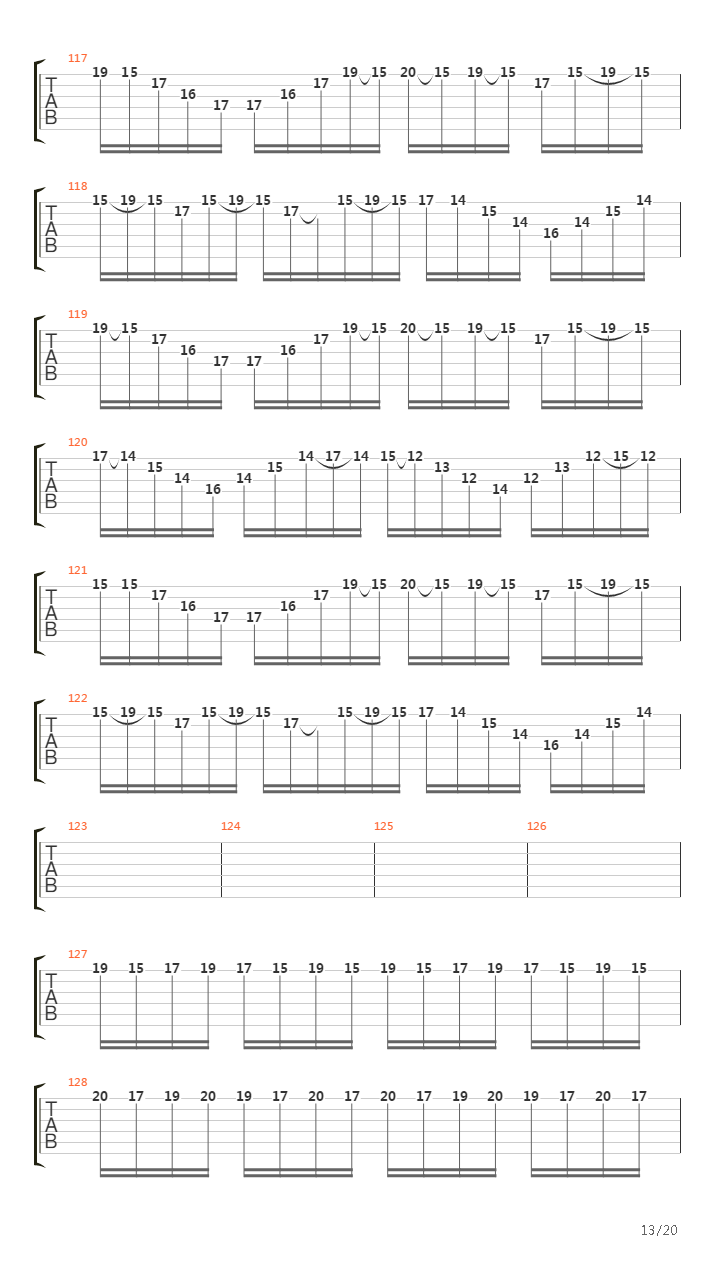 117
T
A
B
19 15 17 16 17 17 16 17 19 15 20 15 19 15 17 15 19 15

118
T
A
B
15 19 15 17 15 19 15 17 15 19 15 17 14 15 14 16 14 15 14

119
T
A
B
19 15 17 16 17 17 16 17 19 15 20 15 19 15 17 15 19 15

120
T
A
B
17 14 15 14 16 14 15 14 17 14 15 12 13 12 14 12 13 12 15 12

121
T
A
B
15 15 17 16 17 17 16 17 19 15 20 15 19 15 17 15 19 15

122
T
A
B
15 19 15 17 15 19 15 17 15 19 15 17 14 15 14 16 14 15 14

123 124 125 126
T
A
B

127
T
A
B
19 15 17 19 17 15 19 15 19 15 17 19 17 15 19 15

128
T
A
B
20 17 19 20 19 17 20 17 20 17 19 20 19 17 20 17

13/20